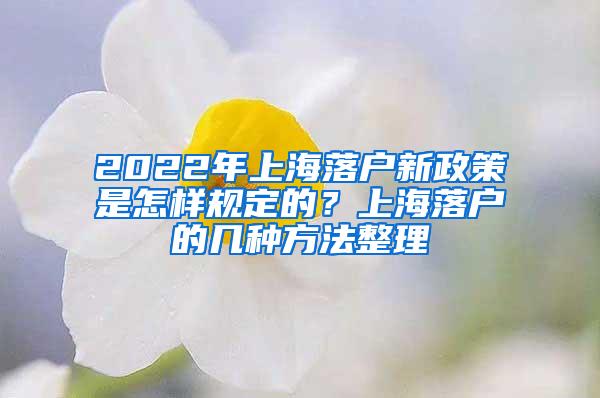 2022年上海落户新政策是怎样规定的？上海落户的几种方法整理